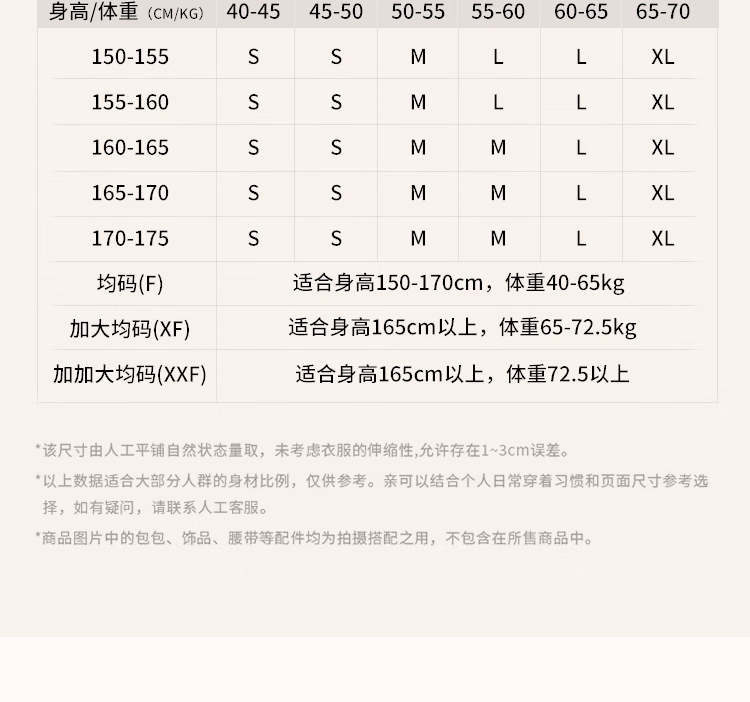 | 身高/体重(CM/KG) | 40-45 | 45-50 | 50-55 | 55-60 | 60-65 | 65-70 |
|---|---|---|---|---|---|---|
| 150-155 | S | S | M | L | L | XL |
| 155-160 | S | S | M | L | L | XL |
| 160-165 | S | S | M | M | L | XL |
| 165-170 | S | S | M | M | L | XL |
| 170-175 | S | S | M | M | L | XL |
| 均码(F) | 适合身高150-170cm，体重40-65kg | | | | | |
| 加大均码(XF) | 适合身高165cm以上，体重65-72.5kg | | | | | |
| 加加大均码(XXF) | 适合身高165cm以上，体重72.5以上 | | | | | |

*该尺寸由人工平铺自然状态量取，未考虑衣服的伸缩性,允许存在1~3cm误差。

*以上数据适合大部分人群的身材比例，仅供参考。亲可以结合个人日常穿着习惯和页面尺寸参考选择，如有疑问，请联系人工客服。

*商品图片中的包包、饰品、腰带等配件均为拍摄搭配之用，不包含在所售商品中。